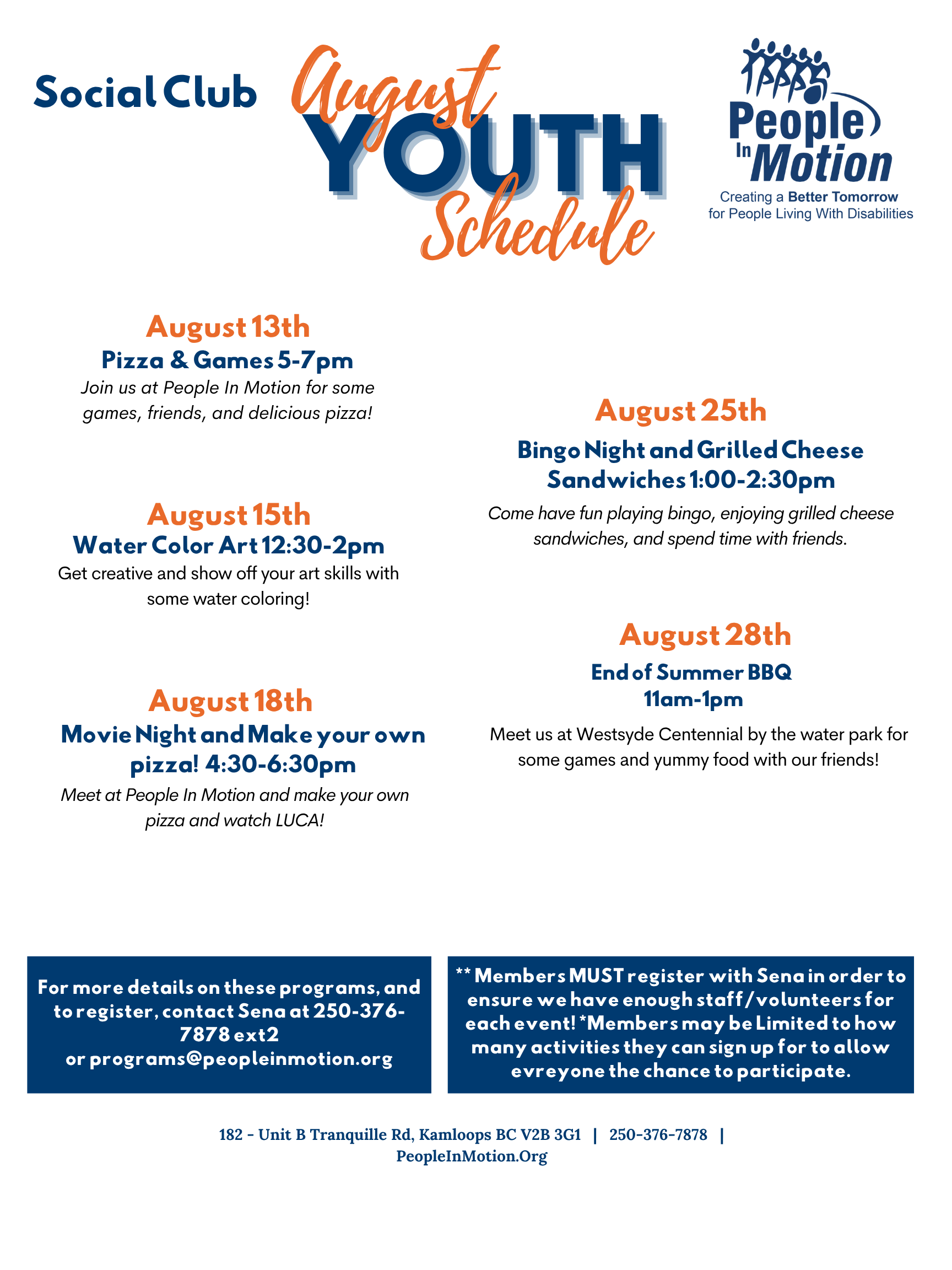 Social Club

August YOUTH Schedule

People In Motion
Creating a Better Tomorrow for People Living With Disabilities

August 13th
Pizza & Games 5-7pm
Join us at People In Motion for some games, friends, and delicious pizza!

August 15th
Water Color Art 12:30-2pm
Get creative and show off your art skills with some water coloring!

August 18th
Movie Night and Make your own pizza! 4:30-6:30pm
Meet at People In Motion and make your own pizza and watch LUCA!

August 25th
Bingo Night and Grilled Cheese Sandwiches 1:00-2:30pm
Come have fun playing bingo, enjoying grilled cheese sandwiches, and spend time with friends.

August 28th
End of Summer BBQ
11am-1pm
Meet us at Westsyde Centennial by the water park for some games and yummy food with our friends!

For more details on these programs, and to register, contact Sena at 250-376-7878 ext2
or programs@peopleinmotion.org

** Members MUST register with Sena in order to ensure we have enough staff/volunteers for each event! *Members may be Limited to how many activities they can sign up for to allow evreyone the chance to participate.

182 - Unit B Tranquille Rd, Kamloops BC V2B 3G1 | 250-376-7878 |
PeopleInMotion.Org